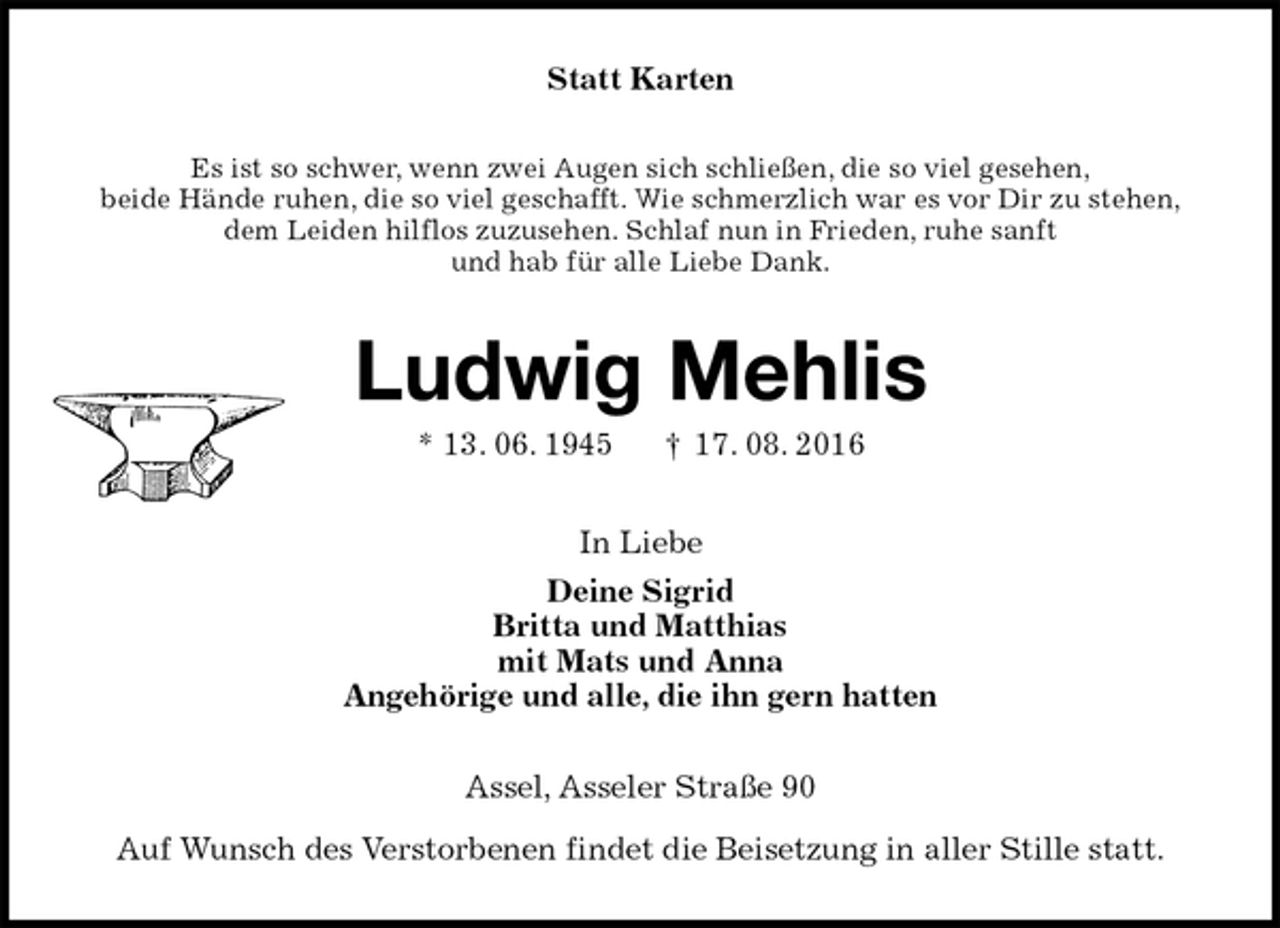 Statt Karten

Es ist so schwer, wenn zwei Augen sich schließen, die so viel gesehen, beide Hände ruhen, die so viel geschafft. Wie schmerzlich war es vor Dir zu stehen, dem Leiden hilflos zuzusehen. Schlaf nun in Frieden, ruhe sanft und hab für alle Liebe Dank.

Ludwig Mehlis

* 13. 06. 1945 † 17. 08. 2016

In Liebe

Deine Sigrid
Britta und Matthias
mit Mats und Anna
Angehörige und alle, die ihn gern hatten

Assel, Asseler Straße 90

Auf Wunsch des Verstorbenen findet die Beisetzung in aller Stille statt.